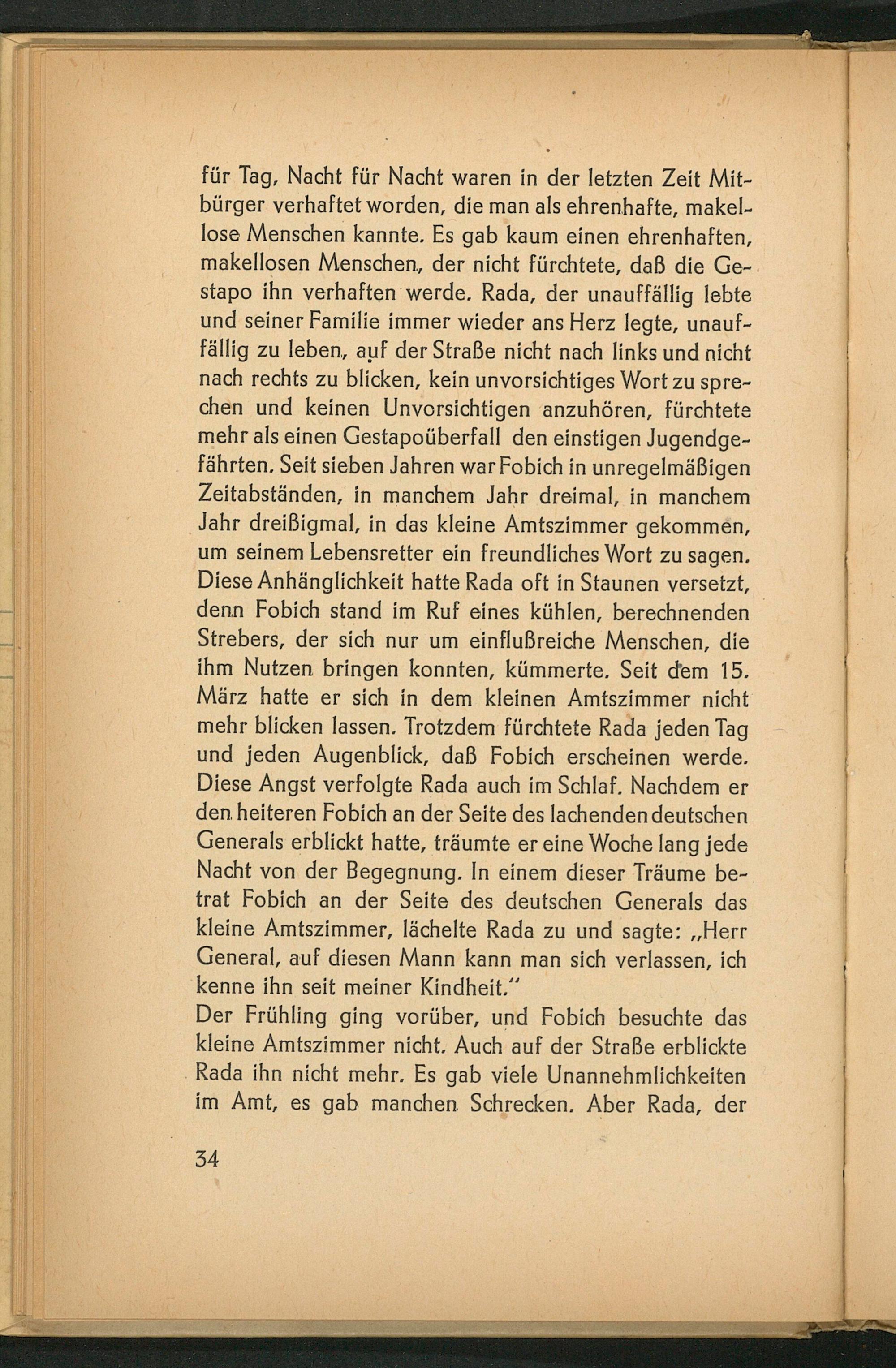 für Tag, Nacht für Nacht waren in der letzten Zeit Mitbürger verhaftet worden, die man als ehrenhafte, makellose Menschen kannte. Es gab kaum einen ehrenhaften, makellosen Menschen, der nicht fürchtete, daß die Gestapo ihn verhaften werde. Rada, der unauffällig lebte und seiner Familie immer wieder ans Herz legte, unauffällig zu leben, auf der Straße nicht nach links und nicht nach rechts zu blicken, kein unvorsichtiges Wort zu sprechen und keinen Unvorsichtigen anzuhören, fürchtete mehr als einen Gestapoüberfall den einstigen Jugendgefährten. Seit sieben Jahren war Fobich in unregelmäßigen Zeitabständen, in manchem Jahr dreimal, in manchem Jahr dreißigmal, in das kleine Amtszimmer gekommen, um seinem Lebensretter ein freundliches Wort zu sagen. Diese Anhänglichkeit hatte Rada oft in Staunen versetzt, denn Fobich stand im Ruf eines kühlen, berechnenden Strebers, der sich nur um einflußreiche Menschen, die ihm Nutzen bringen konnten, kümmerte. Seit dem 15. März hatte er sich in dem kleinen Amtszimmer nicht mehr blicken lassen. Trotzdem fürchtete Rada jeden Tag und jeden Augenblick, daß Fobich erscheinen werde. Diese Angst verfolgte Rada auch im Schlaf. Nachdem er den heiteren Fobich an der Seite des lachenden deutschen Generals erblickt hatte, träumte er eine Woche lang jede Nacht von der Begegnung. In einem dieser Träume betrat Fobich an der Seite des deutschen Generals das kleine Amtszimmer, lächelte Rada zu und sagte: „Herr General, auf diesen Mann kann man sich verlassen, ich kenne ihn seit meiner Kindheit."
Der Frühling ging vorüber, und Fobich besuchte das kleine Amtszimmer nicht. Auch auf der Straße erblickte Rada ihn nicht mehr. Es gab viele Unannehmlichkeiten im Amt, es gab manchen Schrecken. Aber Rada, der

34